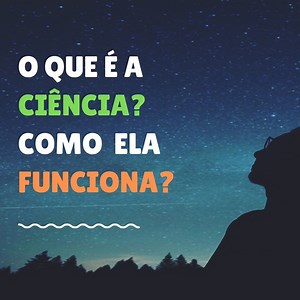 O QUE É A CIÊNCIA? COMO ELA FUNCIONA?